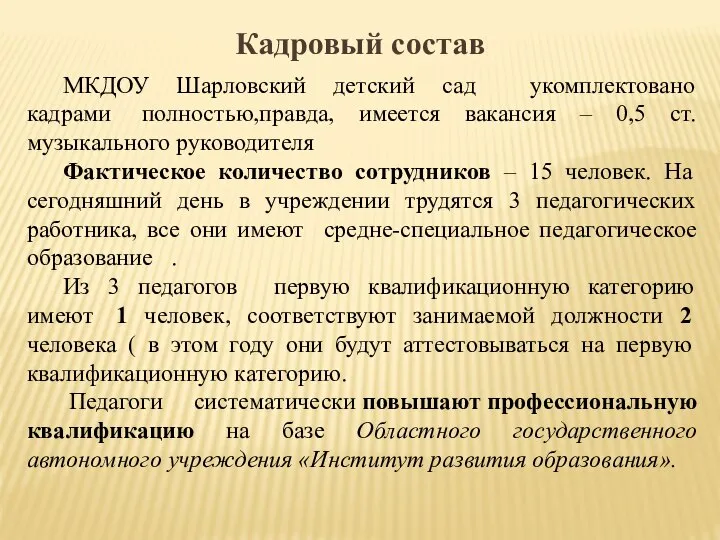 Кадровый состав

МКДОУ Шарловский детский сад укомплектовано кадрами полностью,правда, имеется вакансия – 0,5 ст. музыкального руководителя

Фактическое количество сотрудников – 15 человек. На сегодняшний день в учреждении трудятся 3 педагогических работника, все они имеют средне-специальное педагогическое образование .

Из 3 педагогов первую квалификационную категорию имеют 1 человек, соответствуют занимаемой должности 2 человека ( в этом году они будут аттестовываться на первую квалификационную категорию.

Педагоги систематически повышают профессиональную квалификацию на базе Областного государственного автономного учреждения «Институт развития образования».